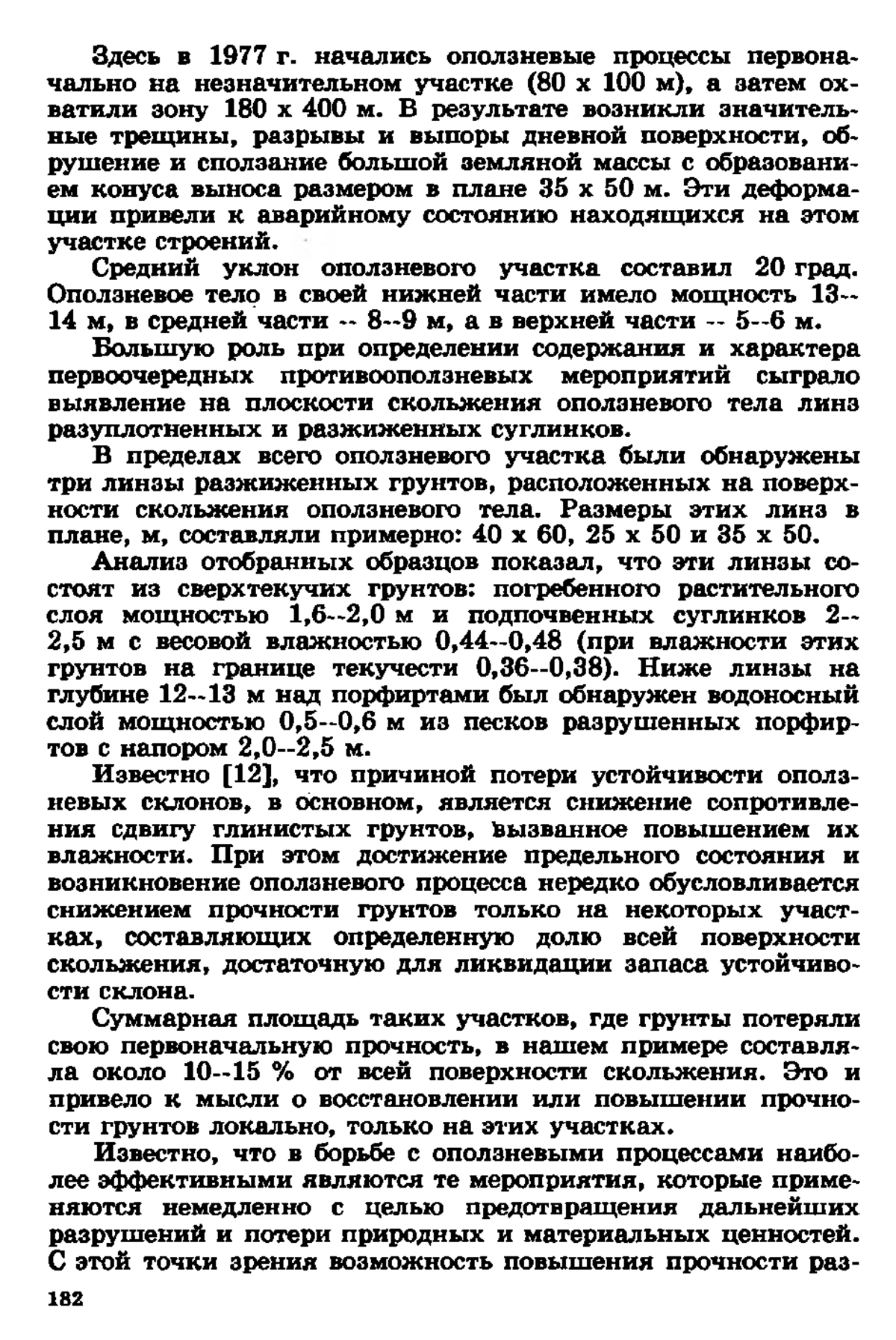 Здесь в 1977 г. начались оползневые процессы первоначально на незначительном участке (80 х 100 м), а затем охватили зону 180 х 400 м. В результате возникли значительные трещины, разрывы и выпоры дневной поверхности, обрушение и сползание большой земляной массы с образованием конуса выноса размером в плане 35 х 50 м. Эти деформации привели к аварийному состоянию находящихся на этом участке строений.

Средний уклон оползневого участка составил 20 град. Оползневое тело в своей нижней части имело мощность 13--14 м, в средней части -- 8--9 м, а в верхней части -- 5--6 м.

Большую роль при определении содержания и характера первоочередных противооползневых мероприятий сыграло выявление на плоскости скольжения оползневого тела линз разуплотненных и разжиженных суглинков.

В пределах всего оползневого участка были обнаружены три линзы разжиженных грунтов, расположенных на поверхности скольжения оползневого тела. Размеры этих линз в плане, м, составляли примерно: 40 х 60, 25 х 50 и 35 х 50.

Анализ отобранных образцов показал, что эти линзы состоят из сверхтекучих грунтов: погребенного растительного слоя мощностью 1,6--2,0 м и подпочвенных суглинков 2--2,5 м с весовой влажностью 0,44--0,48 (при влажности этих грунтов на границе текучести 0,36--0,38). Ниже линзы на глубине 12--13 м над порфиртами был обнаружен водоносный слой мощностью 0,5--0,6 м из песков разрушенных порфиртов с напором 2,0--2,5 м.

Известно [12], что причиной потери устойчивости оползневых склонов, в основном, является снижение сопротивления сдвигу глинистых грунтов, вызванное повышением их влажности. При этом достижение предельного состояния и возникновение оползневого процесса нередко обусловливается снижением прочности грунтов только на некоторых участках, составляющих определенную долю всей поверхности скольжения, достаточную для ликвидации запаса устойчивости склона.

Суммарная площадь таких участков, где грунты потеряли свою первоначальную прочность, в нашем примере составляла около 10--15 % от всей поверхности скольжения. Это и привело к мысли о восстановлении или повышении прочности грунтов локально, только на этих участках.

Известно, что в борьбе с оползневыми процессами наиболее эффективными являются те мероприятия, которые применяются немедленно с целью предотвращения дальнейших разрушений и потери природных и материальных ценностей. С этой точки зрения возможность повышения прочности раз-

182